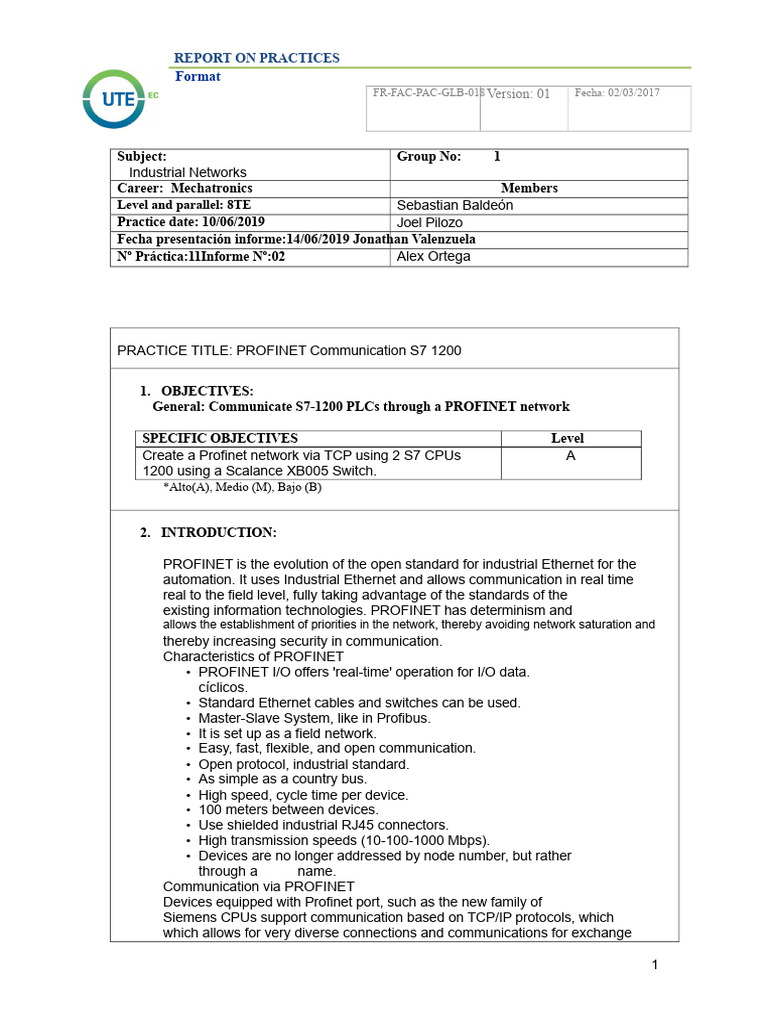 REPORT ON PRACTICES
Format

UTE EC

| FR-FAC-PAC-GLB-018 | Version: 01 | Fecha: 02/03/2017 |
|---|---|---|

| Subject: Industrial Networks | Group No: 1 |
|---|---|
| Career: Mechatronics | Members |
| Level and parallel: 8TE | Sebastian Baldeón |
| Practice date: 10/06/2019 | Joel Pilozo |
| Fecha presentación informe:14/06/2019 Jonathan Valenzuela | |
| Nº Práctica:11Informe Nº:02 | Alex Ortega |

PRACTICE TITLE: PROFINET Communication S7 1200

1. OBJECTIVES:
General: Communicate S7-1200 PLCs through a PROFINET network

| SPECIFIC OBJECTIVES | Level |
|---|---|
| Create a Profinet network via TCP using 2 S7 CPUs 1200 using a Scalance XB005 Switch. | A |

*Alto(A), Medio (M), Bajo (B)

2. INTRODUCTION:

PROFINET is the evolution of the open standard for industrial Ethernet for the automation. It uses Industrial Ethernet and allows communication in real time real to the field level, fully taking advantage of the standards of the existing information technologies. PROFINET has determinism and allows the establishment of priorities in the network, thereby avoiding network saturation and thereby increasing security in communication.
Characteristics of PROFINET
• PROFINET I/O offers 'real-time' operation for I/O data. cíclicos.
• Standard Ethernet cables and switches can be used.
• Master-Slave System, like in Profibus.
• It is set up as a field network.
• Easy, fast, flexible, and open communication.
• Open protocol, industrial standard.
• As simple as a country bus.
• High speed, cycle time per device.
• 100 meters between devices.
• Use shielded industrial RJ45 connectors.
• High transmission speeds (10-100-1000 Mbps).
• Devices are no longer addressed by node number, but rather through a name.
Communication via PROFINET
Devices equipped with Profinet port, such as the new family of Siemens CPUs support communication based on TCP/IP protocols, which which allows for very diverse connections and communications for exchange

1